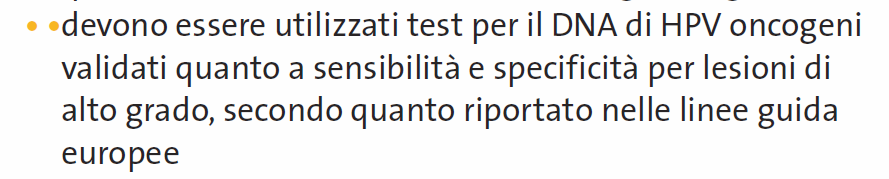 • •devono essere utilizzati test per il DNA di HPV oncogeni validati quanto a sensibilità e specificità per lesioni di alto grado, secondo quanto riportato nelle linee guida europee